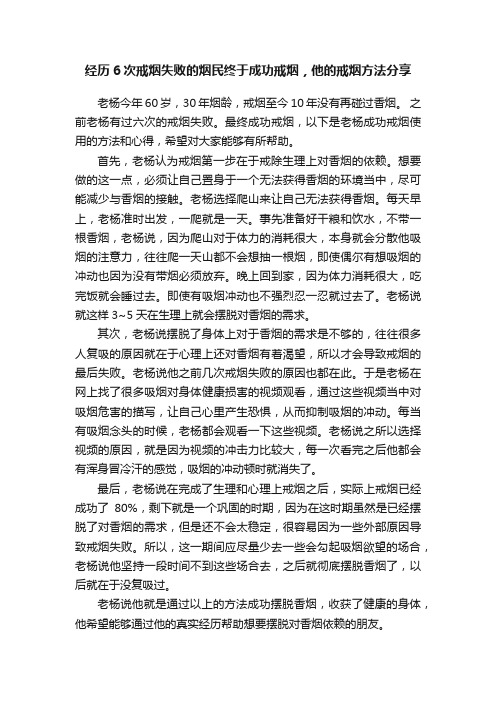 经历 6 次戒烟失败的烟民终于成功戒烟，他的戒烟方法分享

老杨今年 60 岁，30 年烟龄，戒烟至今 10 年没有再碰过香烟。之前老杨有过六次的戒烟失败。最终成功戒烟，以下是老杨成功戒烟使用的方法和心得，希望对大家能够有所帮助。

首先，老杨认为戒烟第一步在于戒除生理上对香烟的依赖。想要做的这一点，必须让自己置身于一个无法获得香烟的环境当中，尽可能减少与香烟的接触。老杨选择爬山来让自己无法获得香烟。每天早上，老杨准时出发，一爬就是一天。事先准备好干粮和饮水，不带一根香烟，老杨说，因为爬山对于体力的消耗很大，本身就会分散他吸烟的注意力，往往爬一天山都不会想抽一根烟，即使偶尔有想吸烟的冲动也因为没有带烟必须放弃。晚上回到家，因为体力消耗很大，吃完饭就会睡过去。即使有吸烟冲动也不强烈忍一忍就过去了。老杨说就这样 3~5 天在生理上就会摆脱对香烟的需求。

其次，老杨说摆脱了身体上对于香烟的需求是不够的，往往很多人复吸的原因就在于心理上还对香烟有着渴望，所以才会导致戒烟的最后失败。老杨说他之前几次戒烟失败的原因也都在此。于是老杨在网上找了很多吸烟对身体健康损害的视频观看，通过这些视频当中对吸烟危害的描写，让自己心里产生恐惧，从而抑制吸烟的冲动。每当有吸烟念头的时候，老杨都会观看一下这些视频。老杨说之所以选择视频的原因，就是因为视频的冲击力比较大，每一次看完之后他都会有浑身冒冷汗的感觉，吸烟的冲动顿时就消失了。

最后，老杨说在完成了生理和心理上戒烟之后，实际上戒烟已经成功了 80%，剩下就是一个巩固的时期，因为在这时期虽然是已经摆脱了对香烟的需求，但是还不会太稳定，很容易因为一些外部原因导致戒烟失败。所以，这一期间应尽量少去一些会勾起吸烟欲望的场合，老杨说他坚持一段时间不到这些场合去，之后就彻底摆脱香烟了，以后就在于没复吸过。

老杨说他就是通过以上的方法成功摆脱香烟，收获了健康的身体，他希望能够通过他的真实经历帮助想要摆脱对香烟依赖的朋友。